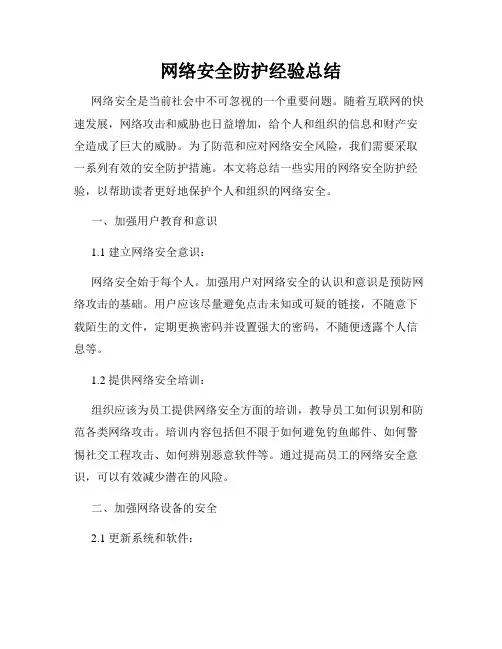 网络安全防护经验总结

网络安全是当前社会中不可忽视的一个重要问题。随着互联网的快速发展，网络攻击和威胁也日益增加，给个人和组织的信息和财产安全造成了巨大的威胁。为了防范和应对网络安全风险，我们需要采取一系列有效的安全防护措施。本文将总结一些实用的网络安全防护经验，以帮助读者更好地保护个人和组织的网络安全。

一、加强用户教育和意识

1.1 建立网络安全意识：

网络安全始于每个人。加强用户对网络安全的认识和意识是预防网络攻击的基础。用户应该尽量避免点击未知或可疑的链接，不随意下载陌生的文件，定期更换密码并设置强大的密码，不随便透露个人信息等。

1.2 提供网络安全培训：

组织应该为员工提供网络安全方面的培训，教导员工如何识别和防范各类网络攻击。培训内容包括但不限于如何避免钓鱼邮件、如何警惕社交工程攻击、如何辨别恶意软件等。通过提高员工的网络安全意识，可以有效减少潜在的风险。

二、加强网络设备的安全

2.1 更新系统和软件：